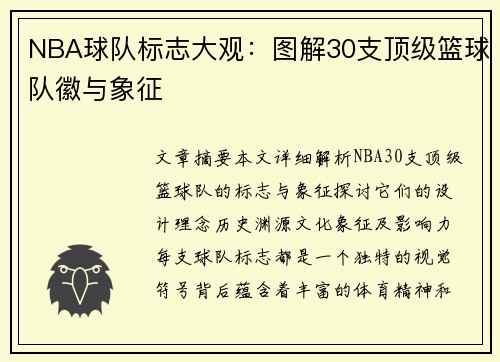 NBA球队标志大观：图解30支顶级篮球队徽与象征

文章摘要本文详细解析NBA30支顶级篮球队的标志与象征探讨它们的设计理念历史渊源文化象征及影响力每支球队标志都是一个独特的视觉符号背后蕴含着丰富的体育精神和